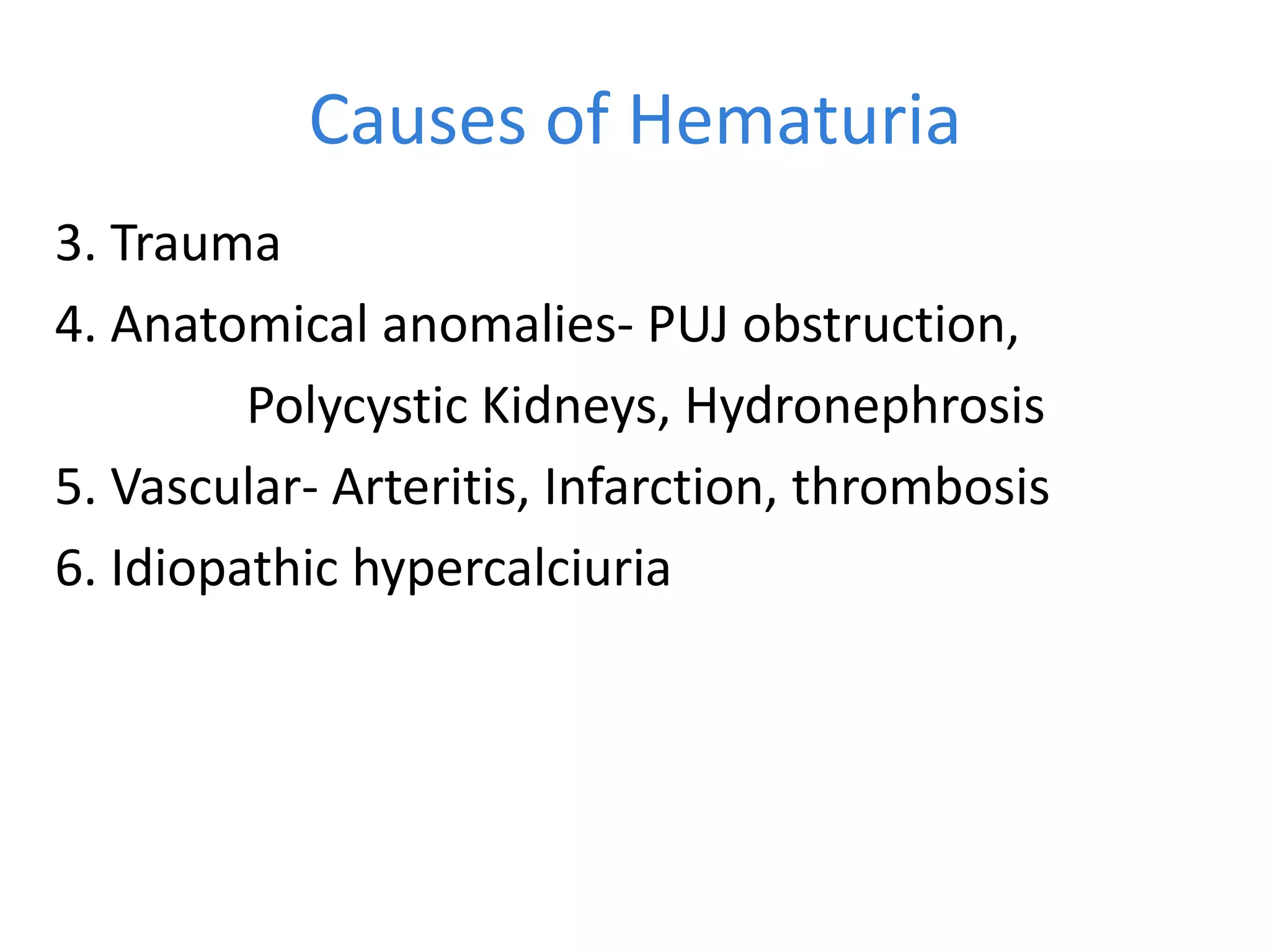 Causes of Hematuria

3. Trauma

4. Anatomical anomalies- PUJ obstruction, Polycystic Kidneys, Hydronephrosis

5. Vascular- Arteritis, Infarction, thrombosis

6. Idiopathic hypercalciuria